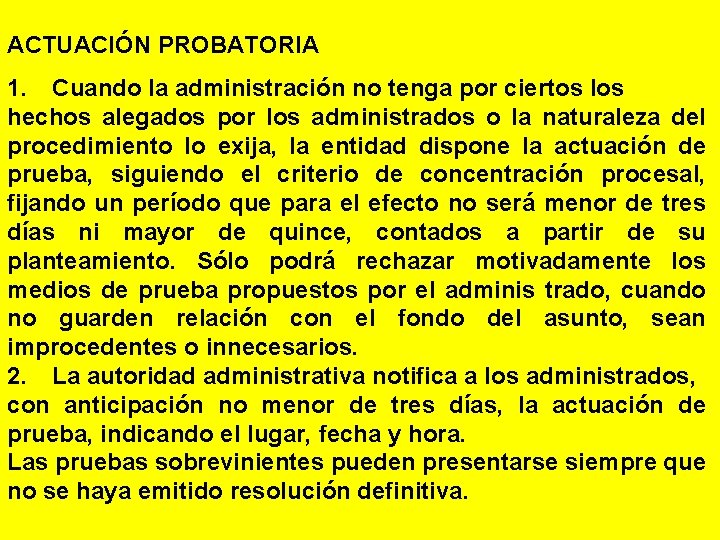 ACTUACIÓN PROBATORIA

1. Cuando la administración no tenga por ciertos los hechos alegados por los administrados o la naturaleza del procedimiento lo exija, la entidad dispone la actuación de prueba, siguiendo el criterio de concentración procesal, fijando un período que para el efecto no será menor de tres días ni mayor de quince, contados a partir de su planteamiento. Sólo podrá rechazar motivadamente los medios de prueba propuestos por el adminis trado, cuando no guarden relación con el fondo del asunto, sean improcedentes o innecesarios.
2. La autoridad administrativa notifica a los administrados, con anticipación no menor de tres días, la actuación de prueba, indicando el lugar, fecha y hora.
Las pruebas sobrevinientes pueden presentarse siempre que no se haya emitido resolución definitiva.